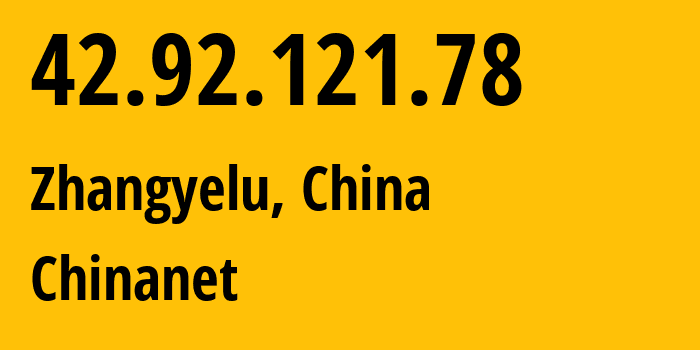 42.92.121.78

Zhangyelu, China

Chinanet